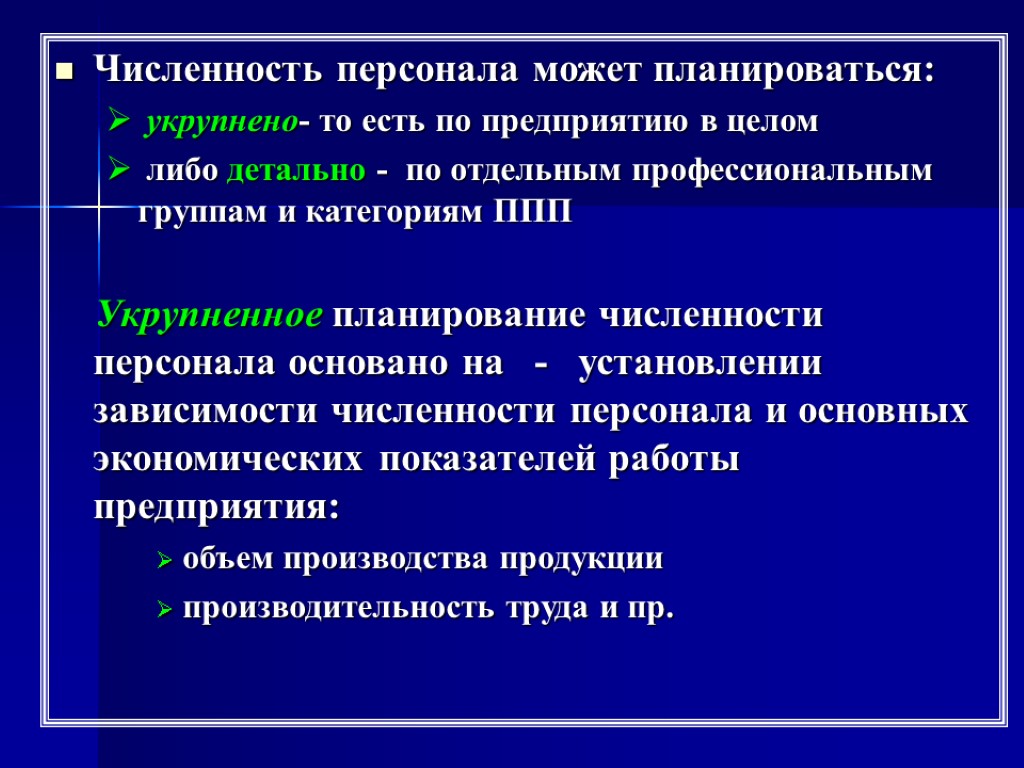 Численность персонала может планироваться:

укрупнено- то есть по предприятию в целом

либо детально - по отдельным профессиональным группам и категориям ППП

Укрупненное планирование численности персонала основано на - установлении зависимости численности персонала и основных экономических показателей работы предприятия:

объем производства продукции

производительность труда и пр.